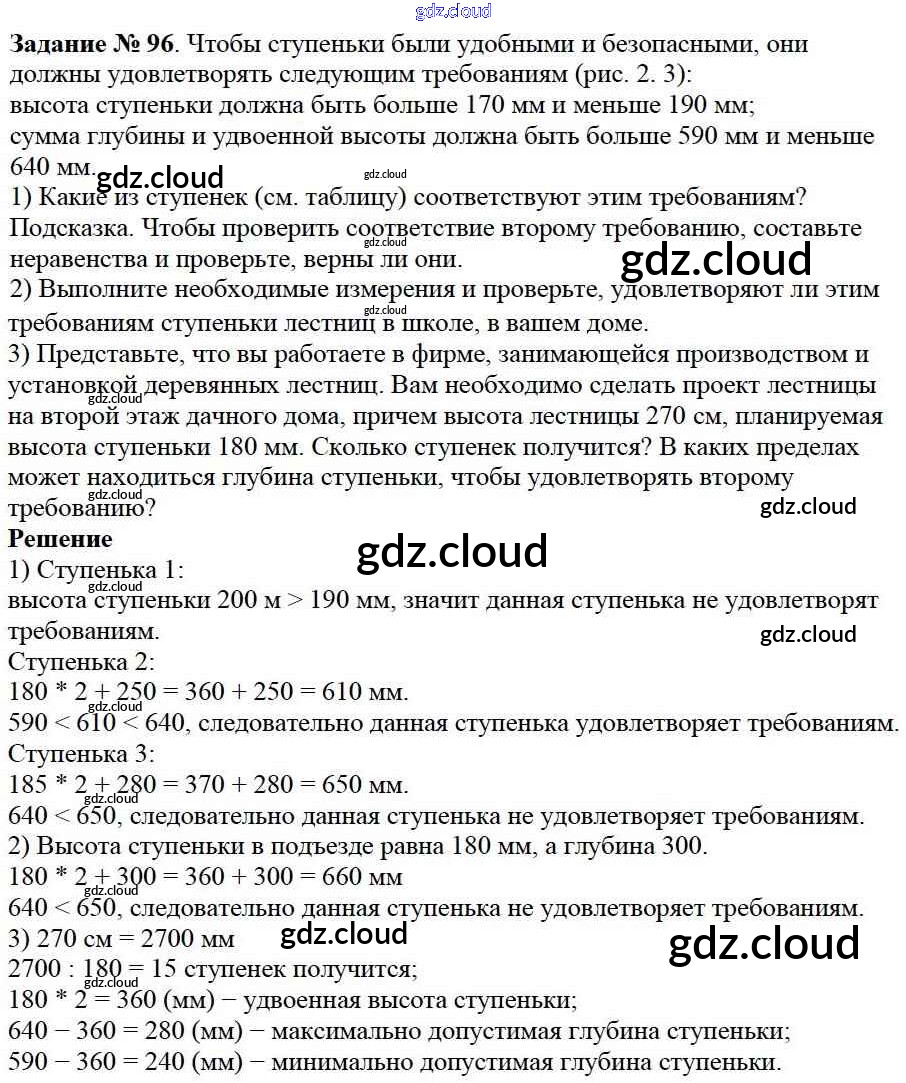 gdz.cloud

**Задание № 96**. Чтобы ступеньки были удобными и безопасными, они должны удовлетворять следующим требованиям (рис. 2. 3):
высота ступеньки должна быть больше 170 мм и меньше 190 мм;
сумма глубины и удвоенной высоты должна быть больше 590 мм и меньше 640 мм.
gdz.cloud
gdz.cloud
1) Какие из ступенек (см. таблицу) соответствуют этим требованиям?
Подсказка. Чтобы проверить соответствие второму требованию, составьте неравенства и проверьте, верны ли они.
gdz.cloud
gdz.cloud
2) Выполните необходимые измерения и проверьте, удовлетворяют ли этим требованиям ступеньки лестниц в школе, в вашем доме.
gdz.cloud
3) Представьте, что вы работаете в фирме, занимающейся производством и установкой деревянных лестниц. Вам необходимо сделать проект лестницы на второй этаж дачного дома, причем высота лестницы 270 см, планируемая высота ступеньки 180 мм. Сколько ступенек получится? В каких пределах может находиться глубина ступеньки, чтобы удовлетворять второму требованию?
gdz.cloud
gdz.cloud
gdz.cloud
**Решение**
gdz.cloud
1) Ступенька 1:
gdz.cloud
высота ступеньки 200 м > 190 мм, значит данная ступенька не удовлетворят требованиям.
gdz.cloud
Ступенька 2:
180 * 2 + 250 = 360 + 250 = 610 мм.
gdz.cloud
590 < 610 < 640, следовательно данная ступенька удовлетворяет требованиям.
Ступенька 3:
185 * 2 + 280 = 370 + 280 = 650 мм.
gdz.cloud
640 < 650, следовательно данная ступенька не удовлетворяет требованиям.
2) Высота ступеньки в подъезде равна 180 мм, а глубина 300.
180 * 2 + 300 = 360 + 300 = 660 мм
gdz.cloud
640 < 650, следовательно данная ступенька не удовлетворяет требованиям.
3) 270 см = 2700 мм
gdz.cloud
gdz.cloud
2700 : 180 = 15 ступенек получится;
gdz.cloud
180 * 2 = 360 (мм) − удвоенная высота ступеньки;
640 − 360 = 280 (мм) − максимально допустимая глубина ступеньки;
590 − 360 = 240 (мм) − минимально допустимая глубина ступеньки.